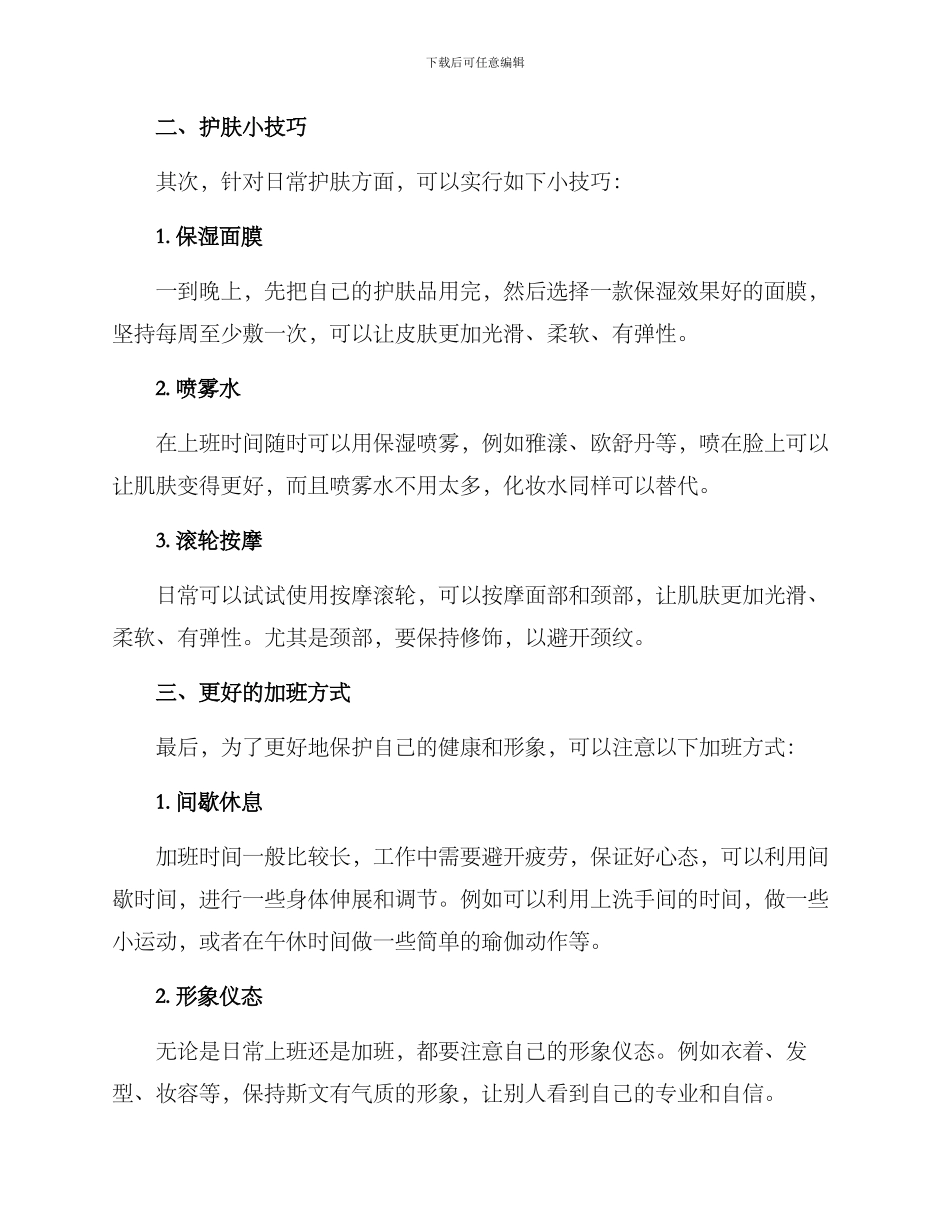 下载后可任意编辑

二、护肤小技巧

其次，针对日常护肤方面，可以实行如下小技巧：

1. 保湿面膜

一到晚上，先把自己的护肤品用完，然后选择一款保湿效果好的面膜，坚持每周至少敷一次，可以让皮肤更加光滑、柔软、有弹性。

2. 喷雾水

在上班时间随时可以用保湿喷雾，例如雅漾、欧舒丹等，喷在脸上可以让肌肤变得更好，而且喷雾水不用太多，化妆水同样可以替代。

3. 滚轮按摩

日常可以试试使用按摩滚轮，可以按摩面部和颈部，让肌肤更加光滑、柔软、有弹性。尤其是颈部，要保持修饰，以避开颈纹。

三、更好的加班方式

最后，为了更好地保护自己的健康和形象，可以注意以下加班方式：

1. 间歇休息

加班时间一般比较长，工作中需要避开疲劳，保证好心态，可以利用间歇时间，进行一些身体伸展和调节。例如可以利用上洗手间的时间，做一些小运动，或者在午休时间做一些简单的瑜伽动作等。

2. 形象仪态

无论是日常上班还是加班，都要注意自己的形象仪态。例如衣着、发型、妆容等，保持斯文有气质的形象，让别人看到自己的专业和自信。